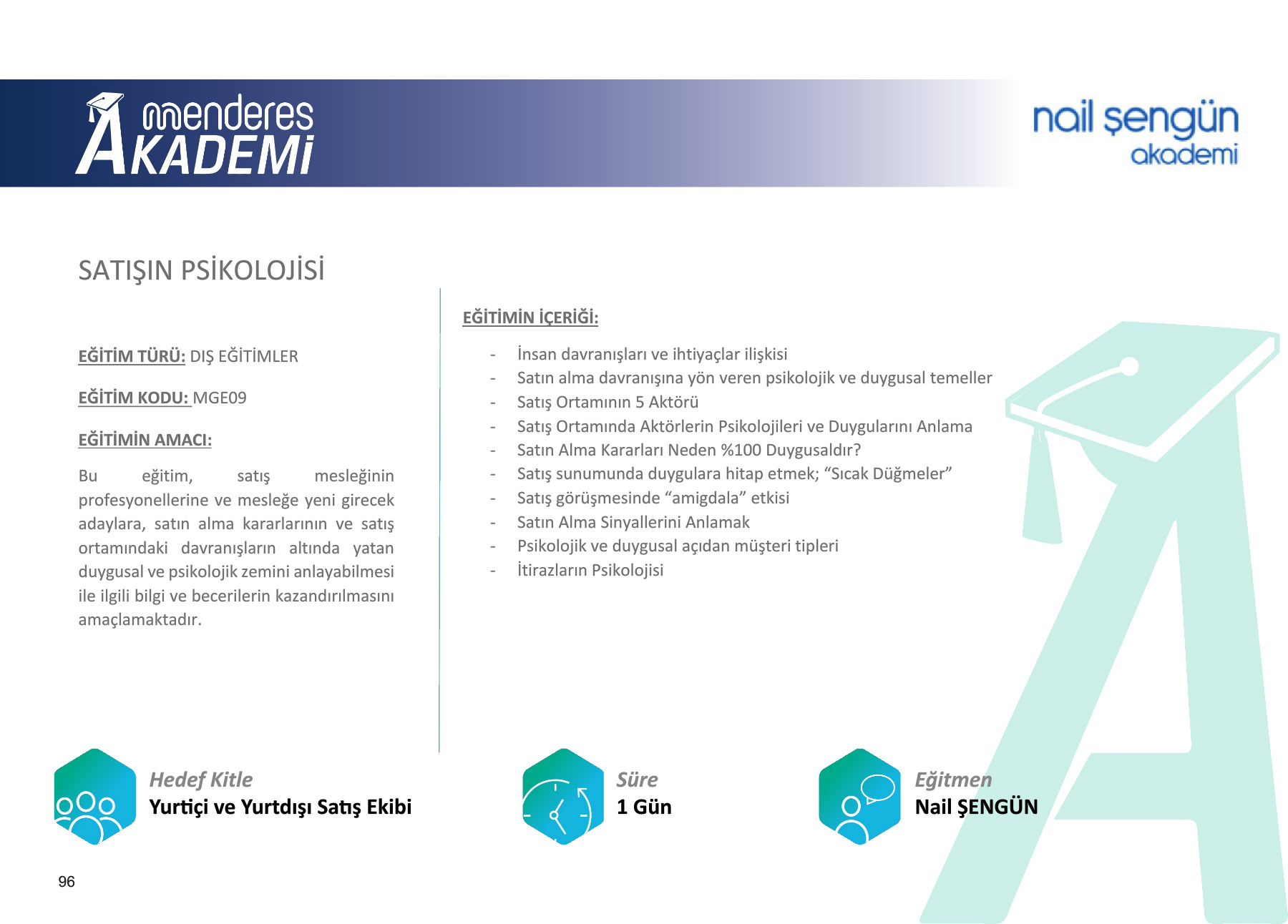 menderes AKADEMİ

nail şengün akademi

SATIŞIN PSİKOLOJİSİ

EĞİTİM TÜRÜ: DIŞ EĞİTİMLER

EĞİTİM KODU: MGE09

EĞİTİMİN AMACI:

Bu eğitim, satış mesleğinin profesyonellerine ve mesleğe yeni girecek adaylara, satın alma kararlarının ve satış ortamındaki davranışların altında yatan duygusal ve psikolojik zemini anlayabilmesi ile ilgili bilgi ve becerilerin kazandırılmasını amaçlamaktadır.

EĞİTİMİN İÇERİĞİ:

- İnsan davranışları ve ihtiyaçlar ilişkisi
- Satın alma davranışına yön veren psikolojik ve duygusal temeller
- Satış Ortamının 5 Aktörü
- Satış Ortamında Aktörlerin Psikolojileri ve Duygularını Anlama
- Satın Alma Kararları Neden %100 Duygusaldır?
- Satış sunumunda duygulara hitap etmek; “Sıcak Düğmeler”
- Satış görüşmesinde “amigdala” etkisi
- Satın Alma Sinyallerini Anlamak
- Psikolojik ve duygusal açıdan müşteri tipleri
- İtirazların Psikolojisi

Hedef Kitle
Yurtiçi ve Yurtdışı Satış Ekibi

Süre
1 Gün

Eğitmen
Nail ŞENGÜN

96